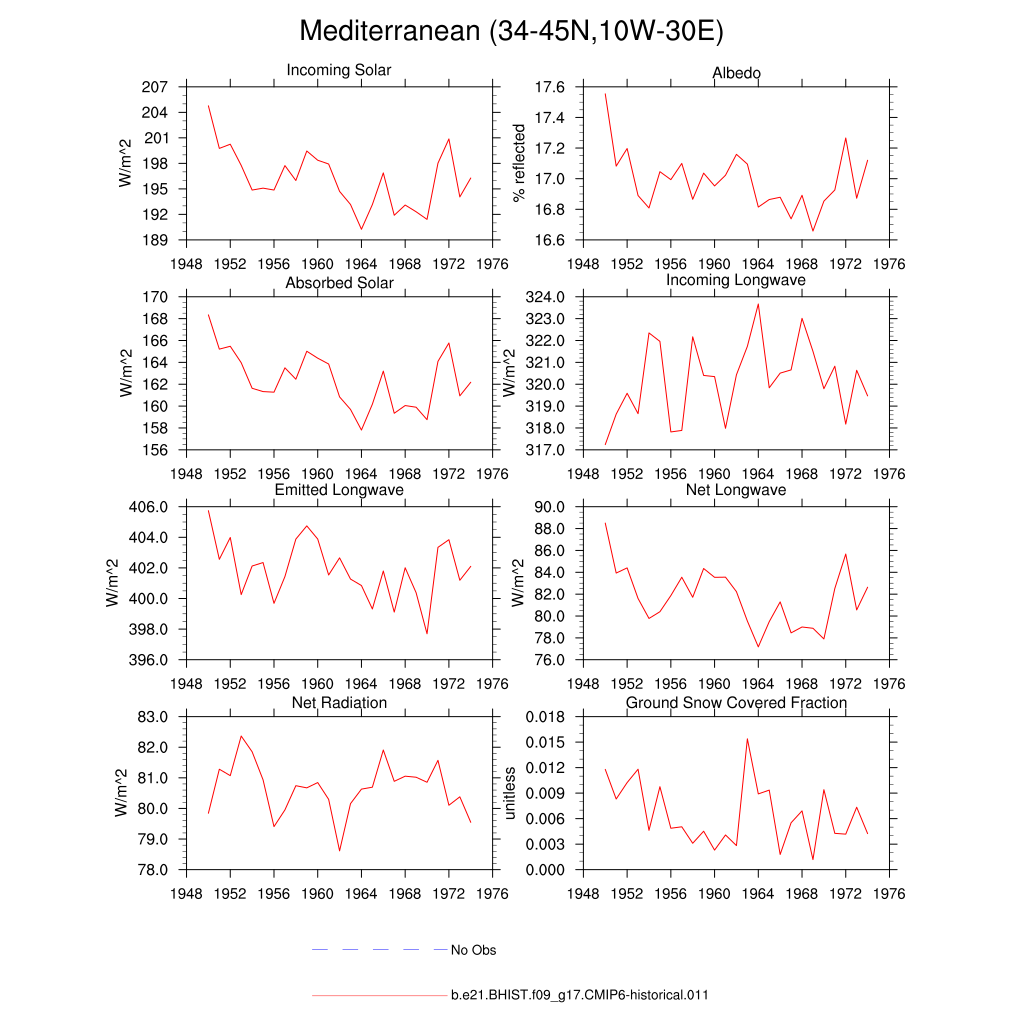 Mediterranean (34-45N,10W-30E)

Incoming Solar
W/m^2
207
204
201
198
195
192
189
1948 1952 1956 1960 1964 1968 1972 1976

Albedo
% reflected
17.6
17.4
17.2
17.0
16.8
16.6
1948 1952 1956 1960 1964 1968 1972 1976

Absorbed Solar
W/m^2
170
168
166
164
162
160
158
156
1948 1952 1956 1960 1964 1968 1972 1976

Incoming Longwave
W/m^2
324.0
323.0
322.0
321.0
320.0
319.0
318.0
317.0
1948 1952 1956 1960 1964 1968 1972 1976

Emitted Longwave
W/m^2
406.0
404.0
402.0
400.0
398.0
396.0
1948 1952 1956 1960 1964 1968 1972 1976

Net Longwave
W/m^2
90.0
88.0
86.0
84.0
82.0
80.0
78.0
76.0
1948 1952 1956 1960 1964 1968 1972 1976

Net Radiation
W/m^2
83.0
82.0
81.0
80.0
79.0
78.0
1948 1952 1956 1960 1964 1968 1972 1976

Ground Snow Covered Fraction
unitless
0.018
0.015
0.012
0.009
0.006
0.003
0.000
1948 1952 1956 1960 1964 1968 1972 1976

No Obs

b.e21.BHIST.f09_g17.CMIP6-historical.011